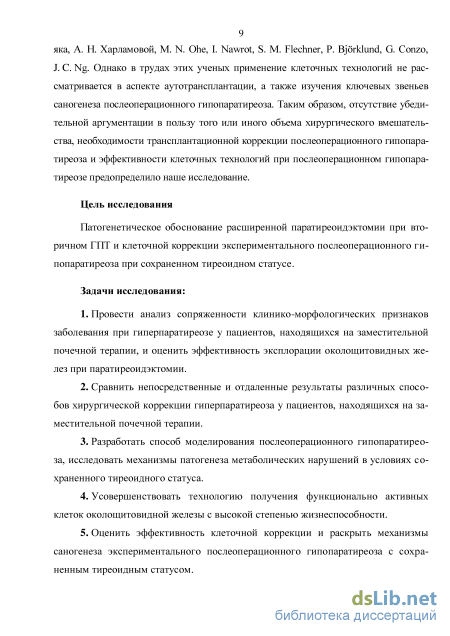 9

яка, А. Н. Харламовой, M. N. Ohe, I. Nawrot, S. M. Flechner, P. Björklund, G. Conzo, J. C. Ng. Однако в трудах этих ученых применение клеточных технологий не рассматривается в аспекте аутотрансплантации, а также изучения ключевых звеньев саногенеза послеоперационного гипопаратиреоза. Таким образом, отсутствие убедительной аргументации в пользу того или иного объема хирургического вмешательства, необходимости трансплантационной коррекции послеоперационного гипопаратиреоза и эффективности клеточных технологий при послеоперационном гипопаратиреозе предопределило наше исследование.

Цель исследования

Патогенетическое обоснование расширенной паратиреоидэктомии при вторичном ГПТ и клеточной коррекции экспериментального послеоперационного гипопаратиреоза при сохраненном тиреоидном статусе.

Задачи исследования:

1. Провести анализ сопряженности клинико-морфологических признаков заболевания при гиперпаратиреозе у пациентов, находящихся на заместительной почечной терапии, и оценить эффективность эксплорации околощитовидных желез при паратиреоидэктомии.

2. Сравнить непосредственные и отдаленные результаты различных способов хирургической коррекции гиперпаратиреоза у пациентов, находящихся на заместительной почечной терапии.

3. Разработать способ моделирования послеоперационного гипопаратиреоза, исследовать механизмы патогенеза метаболических нарушений в условиях сохраненного тиреоидного статуса.

4. Усовершенствовать технологию получения функционально активных клеток околощитовидной железы с высокой степенью жизнеспособности.

5. Оценить эффективность клеточной коррекции и раскрыть механизмы саногенеза экспериментального послеоперационного гипопаратиреоза с сохраненным тиреоидным статусом.

dsLib.net
библиотека диссертаций